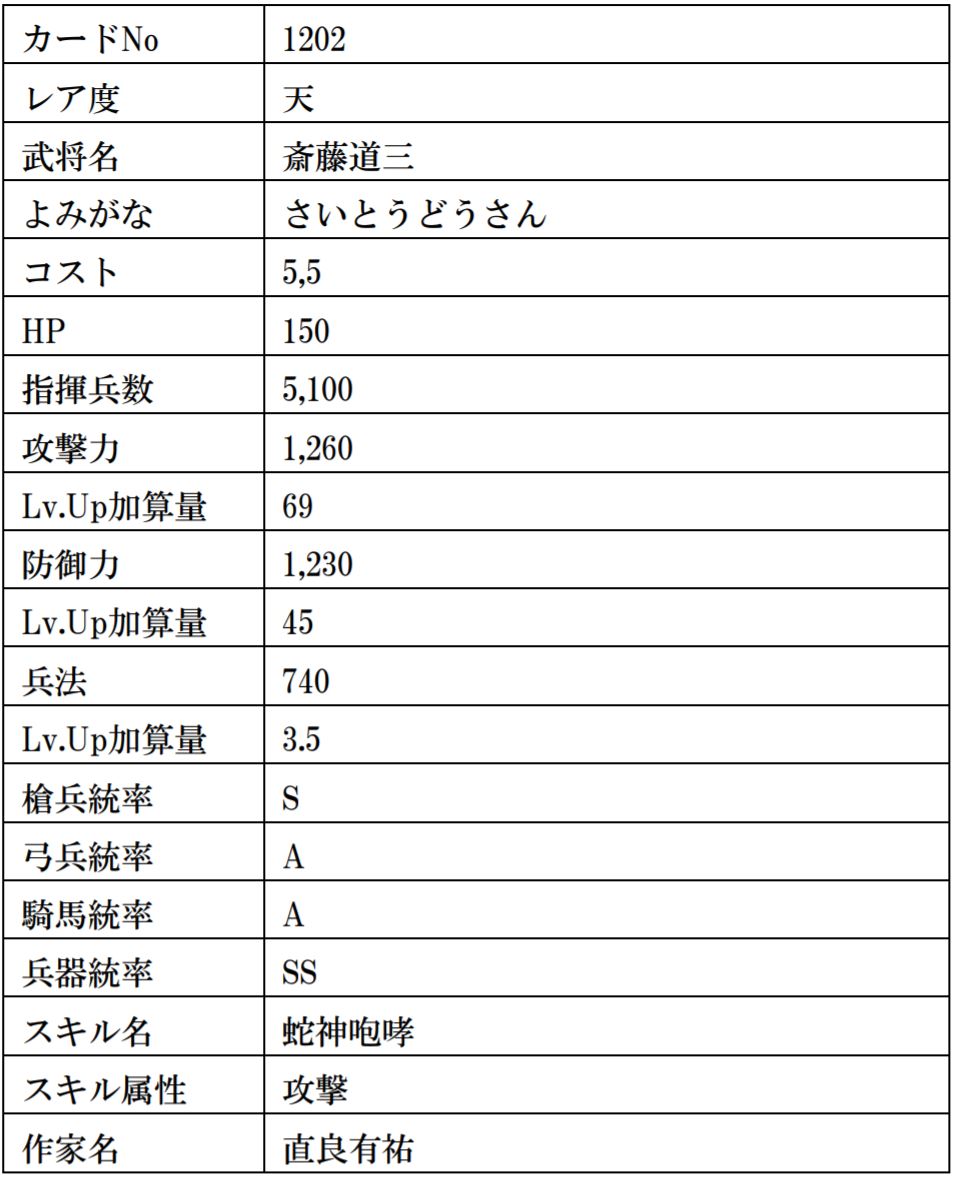 | カードNo | 1202 |
|---|---|
| レア度 | 天 |
| 武将名 | 斎藤道三 |
| よみがな | さいとうどうさん |
| コスト | 5,5 |
| HP | 150 |
| 指揮兵数 | 5,100 |
| 攻撃力 | 1,260 |
| Lv.Up加算量 | 69 |
| 防御力 | 1,230 |
| Lv.Up加算量 | 45 |
| 兵法 | 740 |
| Lv.Up加算量 | 3.5 |
| 槍兵統率 | S |
| 弓兵統率 | A |
| 騎馬統率 | A |
| 兵器統率 | SS |
| スキル名 | 蛇神咆哮 |
| スキル属性 | 攻撃 |
| 作家名 | 直良有祐 |